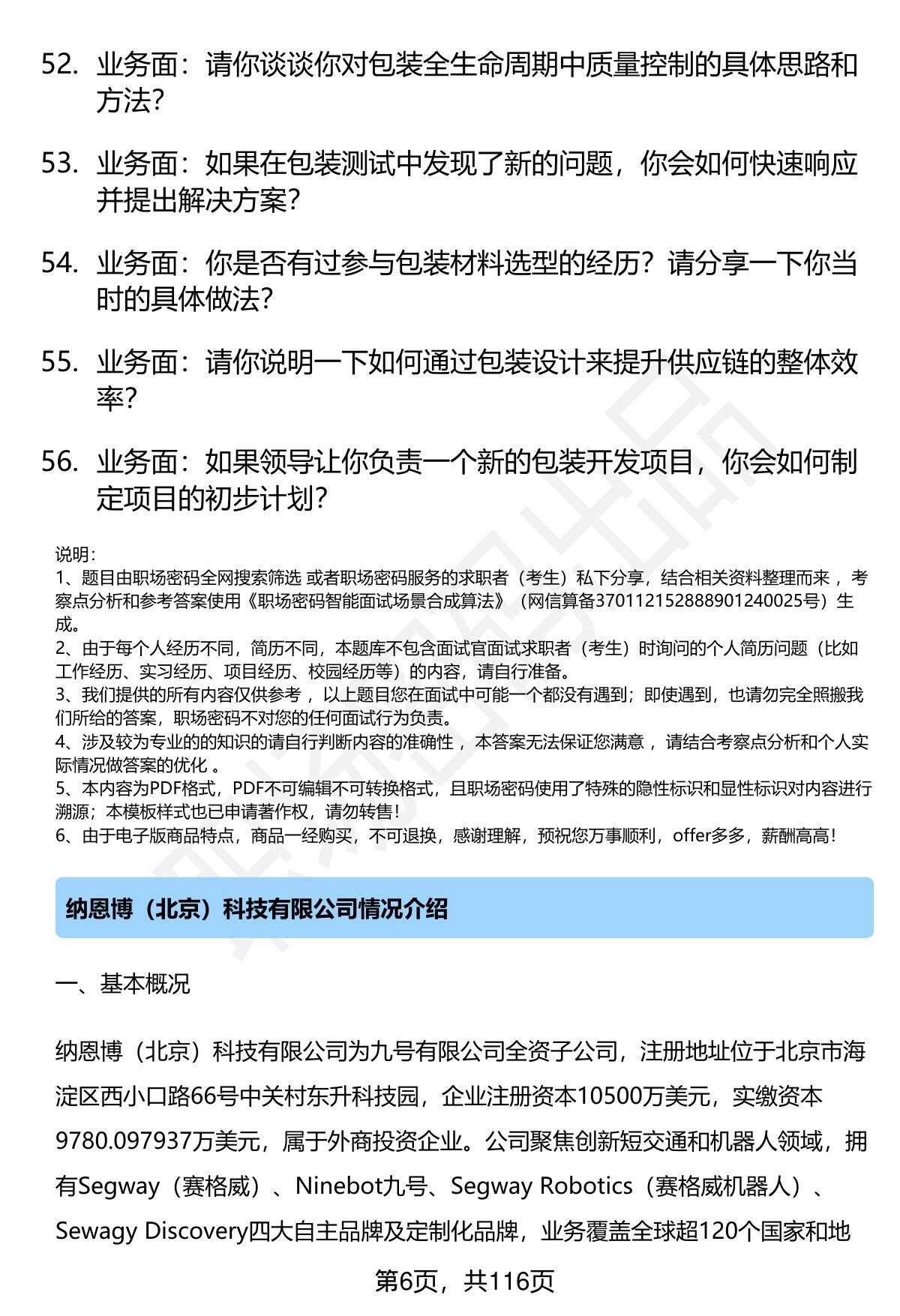 52. 业务面：请你谈谈你对包装全生命周期中质量控制的具体思路和方法？

53. 业务面：如果在包装测试中发现了新的问题，你会如何快速响应并提出解决方案？

54. 业务面：你是否有过参与包装材料选型的经历？请分享一下你当时的具体做法？

55. 业务面：请你说明一下如何通过包装设计来提升供应链的整体效率？

56. 业务面：如果领导让你负责一个新的包装开发项目，你会如何制定项目的初步计划？

说明：
1、题目由职场密码全网搜索筛选 或者职场密码服务的求职者（考生）私下分享，结合相关资料整理而来 ，考察点分析和参考答案使用《职场密码智能面试场景合成算法》（网信算备370112152888901240025号）生成。
2、由于每个人经历不同，简历不同，本题库不包含面试官面试求职者（考生）时询问的个人简历问题（比如工作经历、实习经历、项目经历、校园经历等）的内容，请自行准备。
3、我们提供的所有内容仅供参考 ，以上题目您在面试中可能一个都没有遇到；即使遇到，也请勿完全照搬我们所给的答案，职场密码不对您的任何面试行为负责。
4、涉及较为专业的的知识的请自行判断内容的准确性 ，本答案无法保证您满意 ，请结合考察点分析和个人实际情况做答案的优化 。
5、本内容为PDF格式，PDF不可编辑不可转换格式，且职场密码使用了特殊的隐性标识和显性标识对内容进行溯源；本模板样式也已申请著作权，请勿转售！
6、由于电子版商品特点，商品一经购买，不可退换，感谢理解，预祝您万事顺利，offer多多，薪酬高高！

纳恩博（北京）科技有限公司情况介绍

一、基本概况

纳恩博（北京）科技有限公司为九号有限公司全资子公司，注册地址位于北京市海淀区西小口路66号中关村东升科技园，企业注册资本10500万美元，实缴资本9780.097937万美元，属于外商投资企业。公司聚焦创新短交通和机器人领域，拥有Segway（赛格威）、Ninebot九号、Segway Robotics（赛格威机器人）、Sewagy Discovery四大自主品牌及定制化品牌，业务覆盖全球超120个国家和地

第6页，共116页